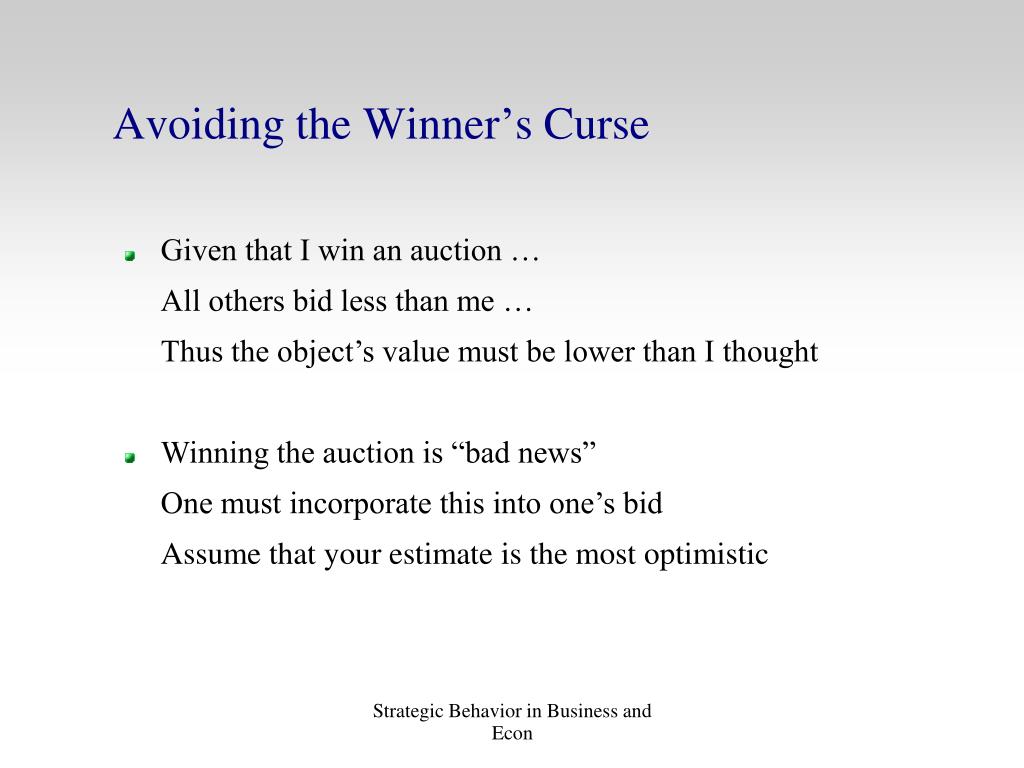 Avoiding the Winner’s Curse

Given that I win an auction …
All others bid less than me …
Thus the object’s value must be lower than I thought

Winning the auction is “bad news”
One must incorporate this into one’s bid
Assume that your estimate is the most optimistic

Strategic Behavior in Business and Econ